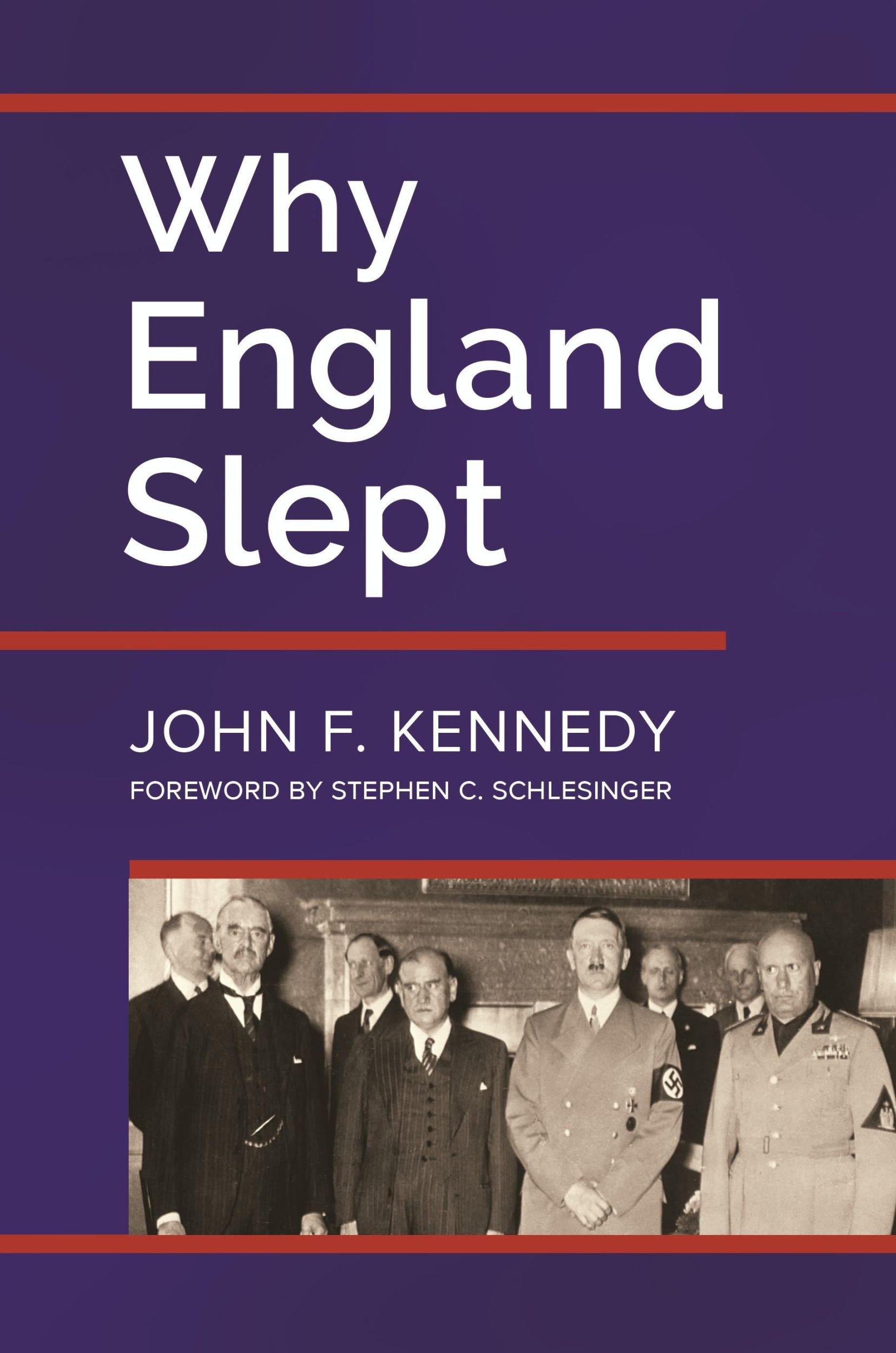 Why England Slept

JOHN F. KENNEDY

FOREWORD BY STEPHEN C. SCHLESINGER